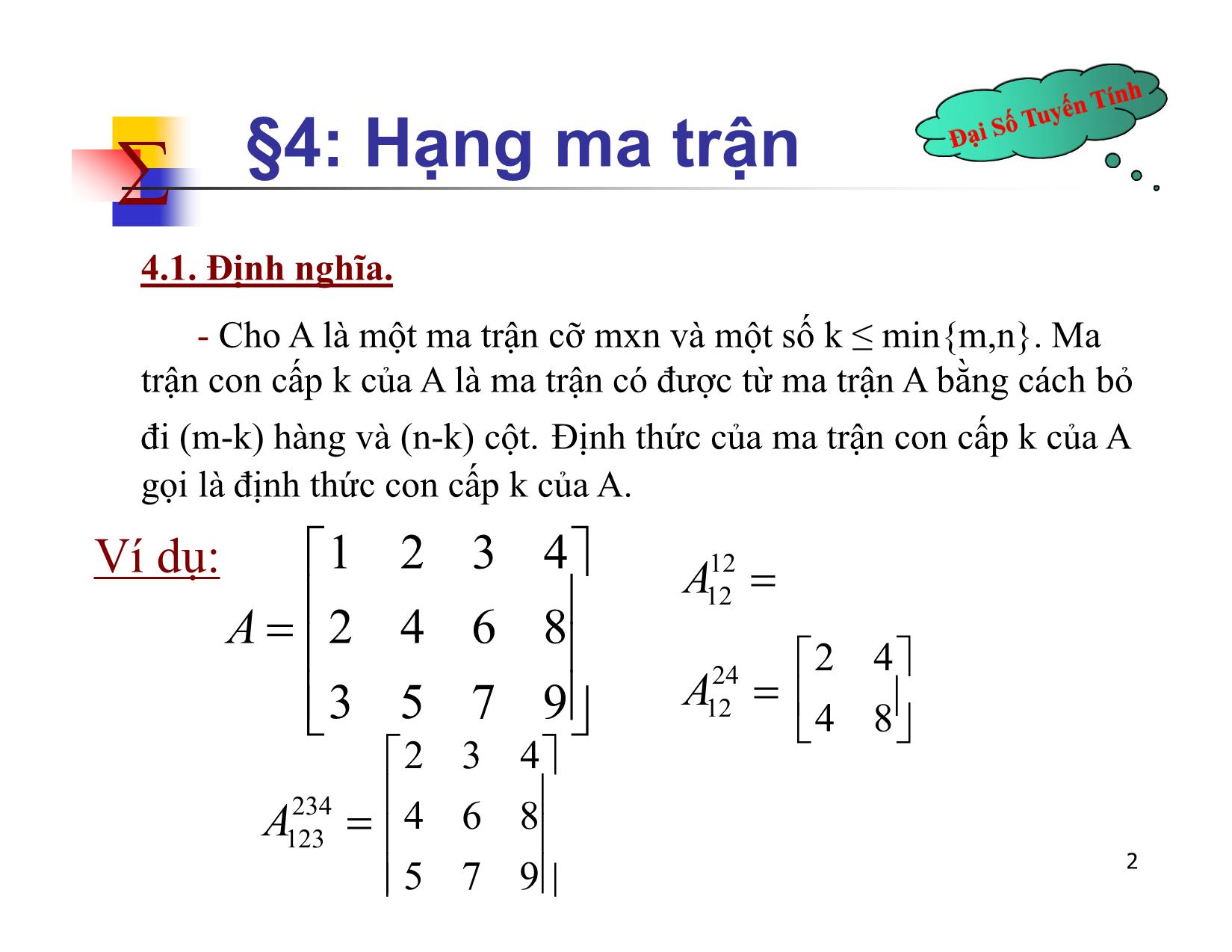 $\Sigma$ §4: Hạng ma trận

Đại Số Tuyến Tính

4.1. Định nghĩa.

- Cho A là một ma trận cỡ mxn và một số k ≤ min{m,n}. Ma trận con cấp k của A là ma trận có được từ ma trận A bằng cách bỏ đi (m-k) hàng và (n-k) cột. Định thức của ma trận con cấp k của A gọi là định thức con cấp k của A.

Ví dụ: $A = \begin{bmatrix} 1 & 2 & 3 & 4 \\ 2 & 4 & 6 & 8 \\ 3 & 5 & 7 & 9 \end{bmatrix}$

$A_{12}^{12} =$

$A_{12}^{24} = \begin{bmatrix} 2 & 4 \\ 4 & 8 \end{bmatrix}$

$A_{123}^{234} = \begin{bmatrix} 2 & 3 & 4 \\ 4 & 6 & 8 \\ 5 & 7 & 9 \end{bmatrix}$

2